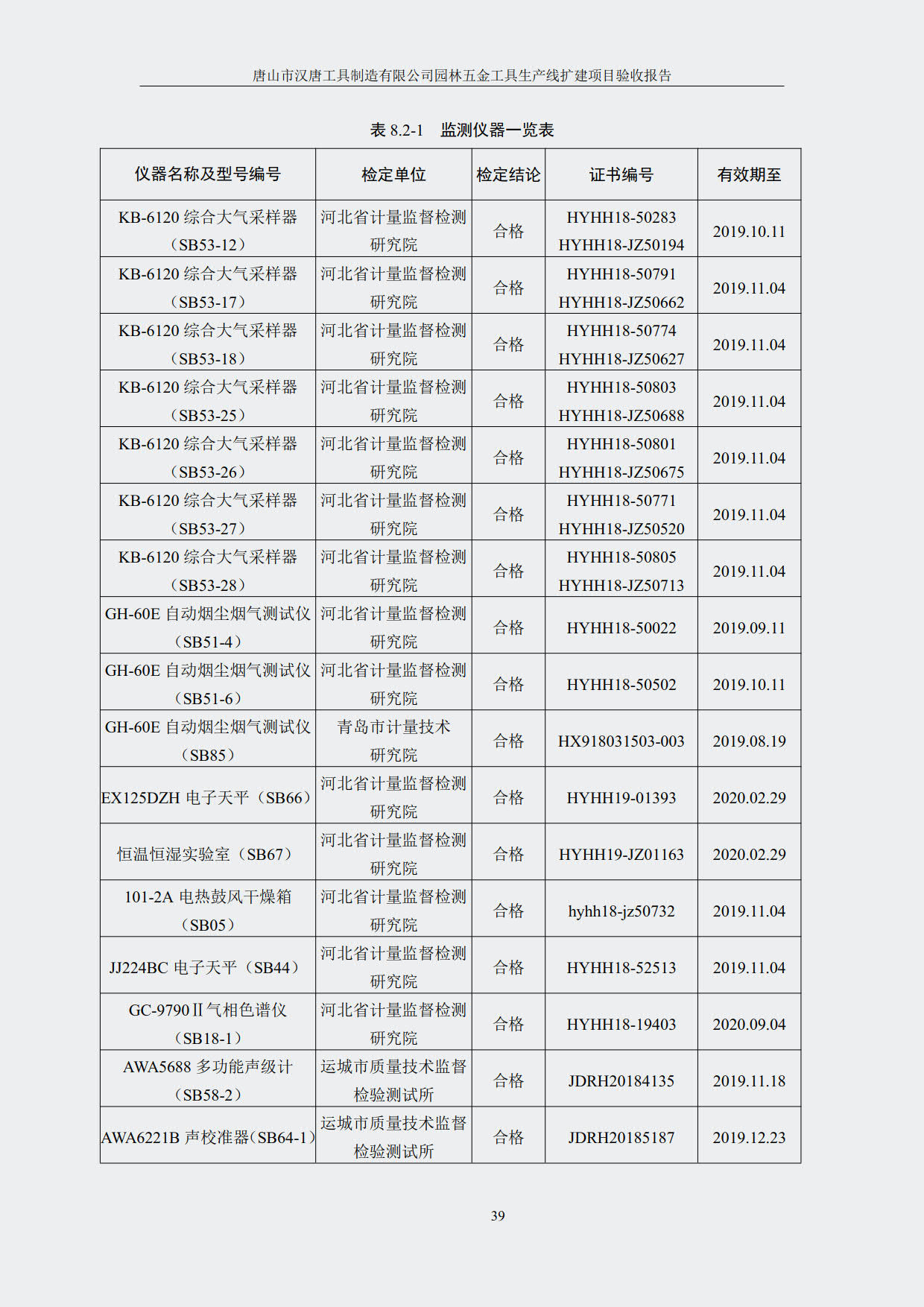 唐山市汉唐工具制造有限公司园林五金工具生产线扩建项目验收报告

表 8.2-1 监测仪器一览表

| 仪器名称及型号编号 | 检定单位 | 检定结论 | 证书编号 | 有效期至 |
|---|---|---|---|---|
| KB-6120 综合大气采样器（SB53-12） | 河北省计量监督检测研究院 | 合格 | HYHH18-50283 HYHH18-JZ50194 | 2019.10.11 |
| KB-6120 综合大气采样器（SB53-17） | 河北省计量监督检测研究院 | 合格 | HYHH18-50791 HYHH18-JZ50662 | 2019.11.04 |
| KB-6120 综合大气采样器（SB53-18） | 河北省计量监督检测研究院 | 合格 | HYHH18-50774 HYHH18-JZ50627 | 2019.11.04 |
| KB-6120 综合大气采样器（SB53-25） | 河北省计量监督检测研究院 | 合格 | HYHH18-50803 HYHH18-JZ50688 | 2019.11.04 |
| KB-6120 综合大气采样器（SB53-26） | 河北省计量监督检测研究院 | 合格 | HYHH18-50801 HYHH18-JZ50675 | 2019.11.04 |
| KB-6120 综合大气采样器（SB53-27） | 河北省计量监督检测研究院 | 合格 | HYHH18-50771 HYHH18-JZ50520 | 2019.11.04 |
| KB-6120 综合大气采样器（SB53-28） | 河北省计量监督检测研究院 | 合格 | HYHH18-50805 HYHH18-JZ50713 | 2019.11.04 |
| GH-60E 自动烟尘烟气测试仪（SB51-4） | 河北省计量监督检测研究院 | 合格 | HYHH18-50022 | 2019.09.11 |
| GH-60E 自动烟尘烟气测试仪（SB51-6） | 河北省计量监督检测研究院 | 合格 | HYHH18-50502 | 2019.10.11 |
| GH-60E 自动烟尘烟气测试仪（SB85） | 青岛市计量技术研究院 | 合格 | HX918031503-003 | 2019.08.19 |
| EX125DZH 电子天平（SB66） | 河北省计量监督检测研究院 | 合格 | HYHH19-01393 | 2020.02.29 |
| 恒温恒湿实验室（SB67） | 河北省计量监督检测研究院 | 合格 | HYHH19-JZ01163 | 2020.02.29 |
| 101-2A 电热鼓风干燥箱（SB05） | 河北省计量监督检测研究院 | 合格 | hyhh18-jz50732 | 2019.11.04 |
| JJ224BC 电子天平（SB44） | 河北省计量监督检测研究院 | 合格 | HYHH18-52513 | 2019.11.04 |
| GC-9790Ⅱ气相色谱仪（SB18-1） | 河北省计量监督检测研究院 | 合格 | HYHH18-19403 | 2020.09.04 |
| AWA5688 多功能声级计（SB58-2） | 运城市质量技术监督检验测试所 | 合格 | JDRH20184135 | 2019.11.18 |
| AWA6221B 声校准器(SB64-1) | 运城市质量技术监督检验测试所 | 合格 | JDRH20185187 | 2019.12.23 |

39